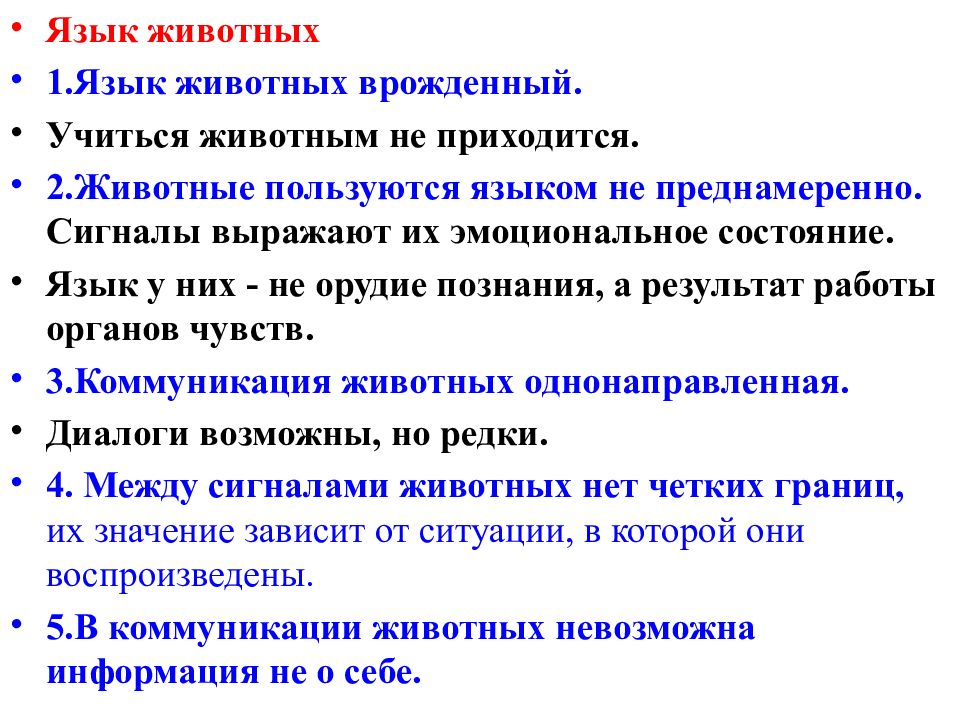 • Язык животных

• 1.Язык животных врожденный.

• Учиться животным не приходится.

• 2.Животные пользуются языком не преднамеренно. Сигналы выражают их эмоциональное состояние.

• Язык у них - не орудие познания, а результат работы органов чувств.

• 3.Коммуникация животных однонаправленная.

• Диалоги возможны, но редки.

• 4. Между сигналами животных нет четких границ, их значение зависит от ситуации, в которой они воспроизведены.

• 5.В коммуникации животных невозможна информация не о себе.